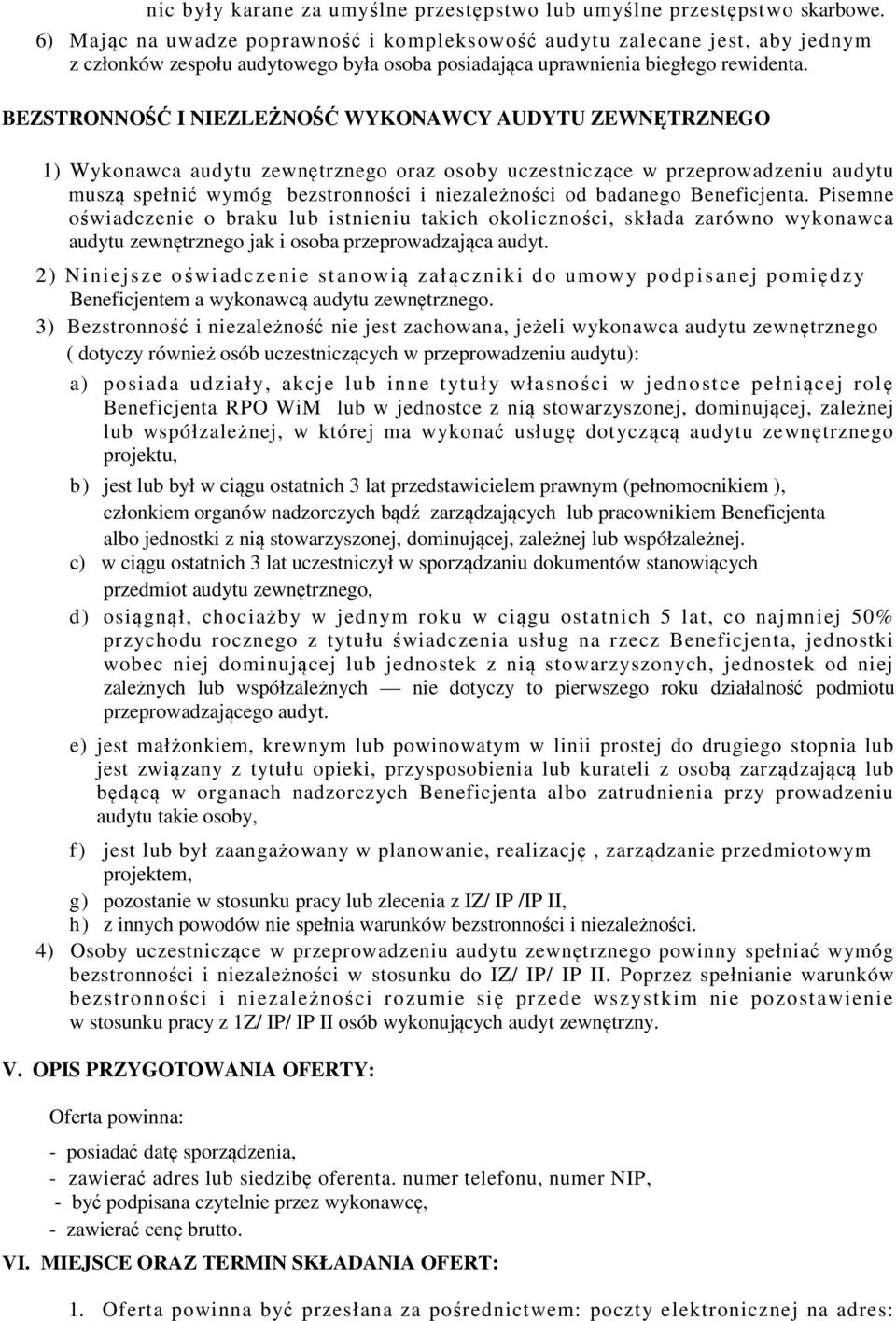 nic były karane za umyślne przestępstwo lub umyślne przestępstwo skarbowe.

6) Mając na uwadze poprawność i kompleksowość audytu zalecane jest, aby jednym z członków zespołu audytowego była osoba posiadająca uprawnienia biegłego rewidenta.

BEZSTRONNOŚĆ I NIEZLEŻNOŚĆ WYKONAWCY AUDYTU ZEWNĘTRZNEGO

1) Wykonawca audytu zewnętrznego oraz osoby uczestniczące w przeprowadzeniu audytu muszą spełnić wymóg bezstronności i niezależności od badanego Beneficjenta. Pisemne oświadczenie o braku lub istnieniu takich okoliczności, składa zarówno wykonawca audytu zewnętrznego jak i osoba przeprowadzająca audyt.

2) Niniejsze oświadczenie stanowią załączniki do umowy podpisanej pomiędzy Beneficjentem a wykonawcą audytu zewnętrznego.

3) Bezstronność i niezależność nie jest zachowana, jeżeli wykonawca audytu zewnętrznego ( dotyczy również osób uczestniczących w przeprowadzeniu audytu):

a) posiada udziały, akcje lub inne tytuły własności w jednostce pełniącej rolę Beneficjenta RPO WiM lub w jednostce z nią stowarzyszonej, dominującej, zależnej lub współzależnej, w której ma wykonać usługę dotyczącą audytu zewnętrznego projektu,

b) jest lub był w ciągu ostatnich 3 lat przedstawicielem prawnym (pełnomocnikiem ), członkiem organów nadzorczych bądź zarządzających lub pracownikiem Beneficjenta albo jednostki z nią stowarzyszonej, dominującej, zależnej lub współzależnej.

c) w ciągu ostatnich 3 lat uczestniczył w sporządzaniu dokumentów stanowiących przedmiot audytu zewnętrznego,

d) osiągnął, chociażby w jednym roku w ciągu ostatnich 5 lat, co najmniej 50% przychodu rocznego z tytułu świadczenia usług na rzecz Beneficjenta, jednostki wobec niej dominującej lub jednostek z nią stowarzyszonych, jednostek od niej zależnych lub współzależnych — nie dotyczy to pierwszego roku działalność podmiotu przeprowadzającego audyt.

e) jest małżonkiem, krewnym lub powinowatym w linii prostej do drugiego stopnia lub jest związany z tytułu opieki, przysposobienia lub kurateli z osobą zarządzającą lub będącą w organach nadzorczych Beneficjenta albo zatrudnienia przy prowadzeniu audytu takie osoby,

f) jest lub był zaangażowany w planowanie, realizację , zarządzanie przedmiotowym projektem,

g) pozostanie w stosunku pracy lub zlecenia z IZ/ IP /IP II,

h) z innych powodów nie spełnia warunków bezstronności i niezależności.

4) Osoby uczestniczące w przeprowadzeniu audytu zewnętrznego powinny spełniać wymóg bezstronności i niezależności w stosunku do IZ/ IP/ IP II. Poprzez spełnianie warunków bezstronności i niezależności rozumie się przede wszystkim nie pozostawienie w stosunku pracy z 1Z/ IP/ IP II osób wykonujących audyt zewnętrzny.

V. OPIS PRZYGOTOWANIA OFERTY:

Oferta powinna:

- posiadać datę sporządzenia,
- zawierać adres lub siedzibę oferenta. numer telefonu, numer NIP,
- być podpisana czytelnie przez wykonawcę,
- zawierać cenę brutto.

VI. MIEJSCE ORAZ TERMIN SKŁADANIA OFERT:

1. Oferta powinna być przesłana za pośrednictwem: poczty elektronicznej na adres: